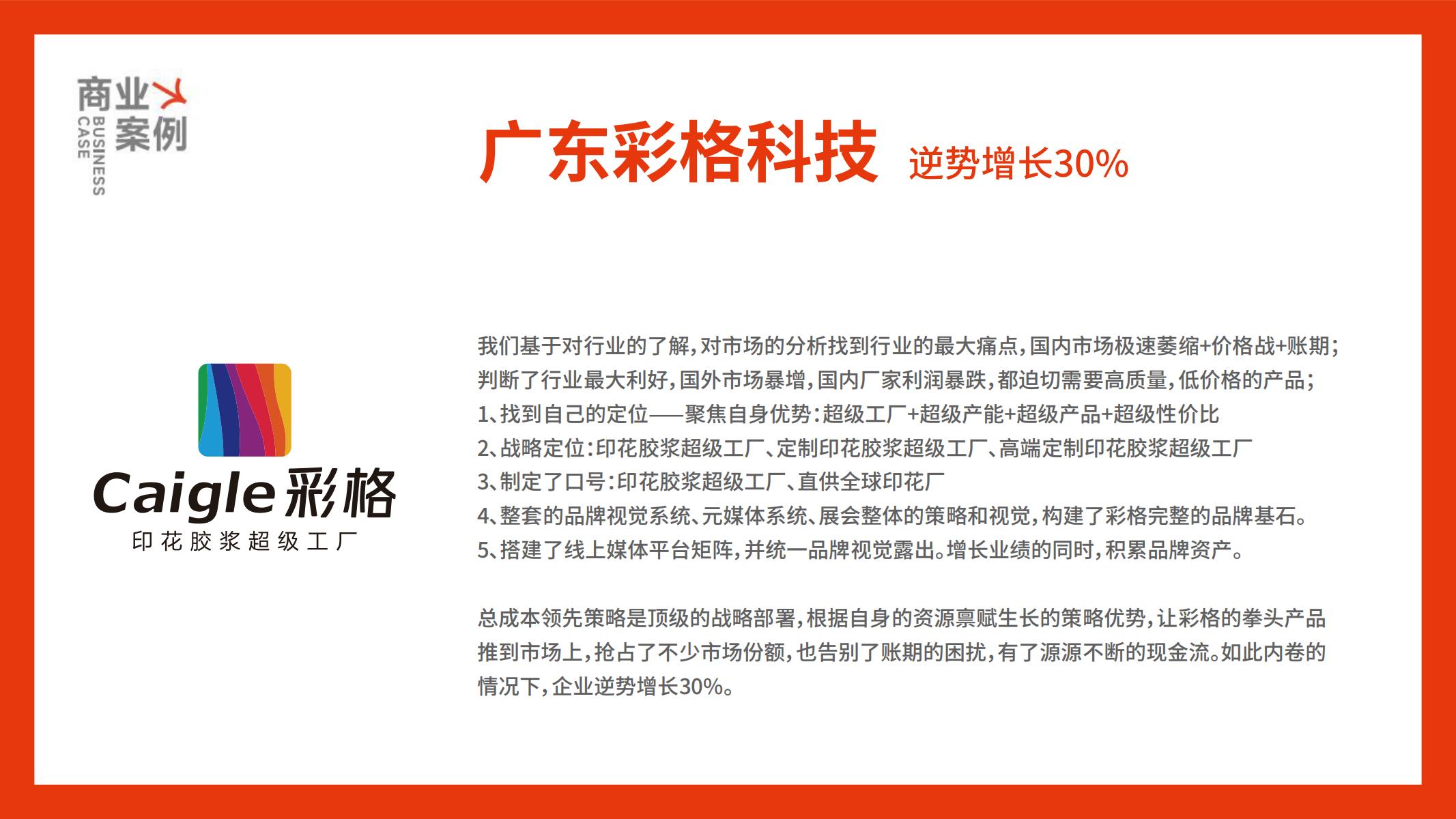 商业案例
BUSINESS CASE

广东彩格科技 逆势增长30%

Caigle彩格
印花胶浆超级工厂

我们基于对行业的了解,对市场的分析找到行业的最大痛点,国内市场极速萎缩+价格战+账期;
判断了行业最大利好,国外市场暴增,国内厂家利润暴跌,都迫切需要高质量,低价格的产品;
1、找到自己的定位——聚焦自身优势:超级工厂+超级产能+超级产品+超级性价比
2、战略定位:印花胶浆超级工厂、定制印花胶浆超级工厂、高端定制印花胶浆超级工厂
3、制定了口号:印花胶浆超级工厂、直供全球印花厂
4、整套的品牌视觉系统、元媒体系统、展会整体的策略和视觉,构建了彩格完整的品牌基石。
5、搭建了线上媒体平台矩阵,并统一品牌视觉露出。增长业绩的同时,积累品牌资产。

总成本领先策略是顶级的战略部署,根据自身的资源禀赋生长的策略优势,让彩格的拳头产品推到市场上,抢占了不少市场份额,也告别了账期的困扰,有了源源不断的现金流。如此内卷的情况下,企业逆势增长30%。